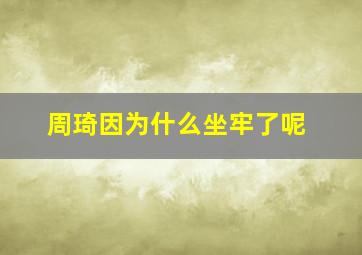 周琦因为什么坐牢了呢